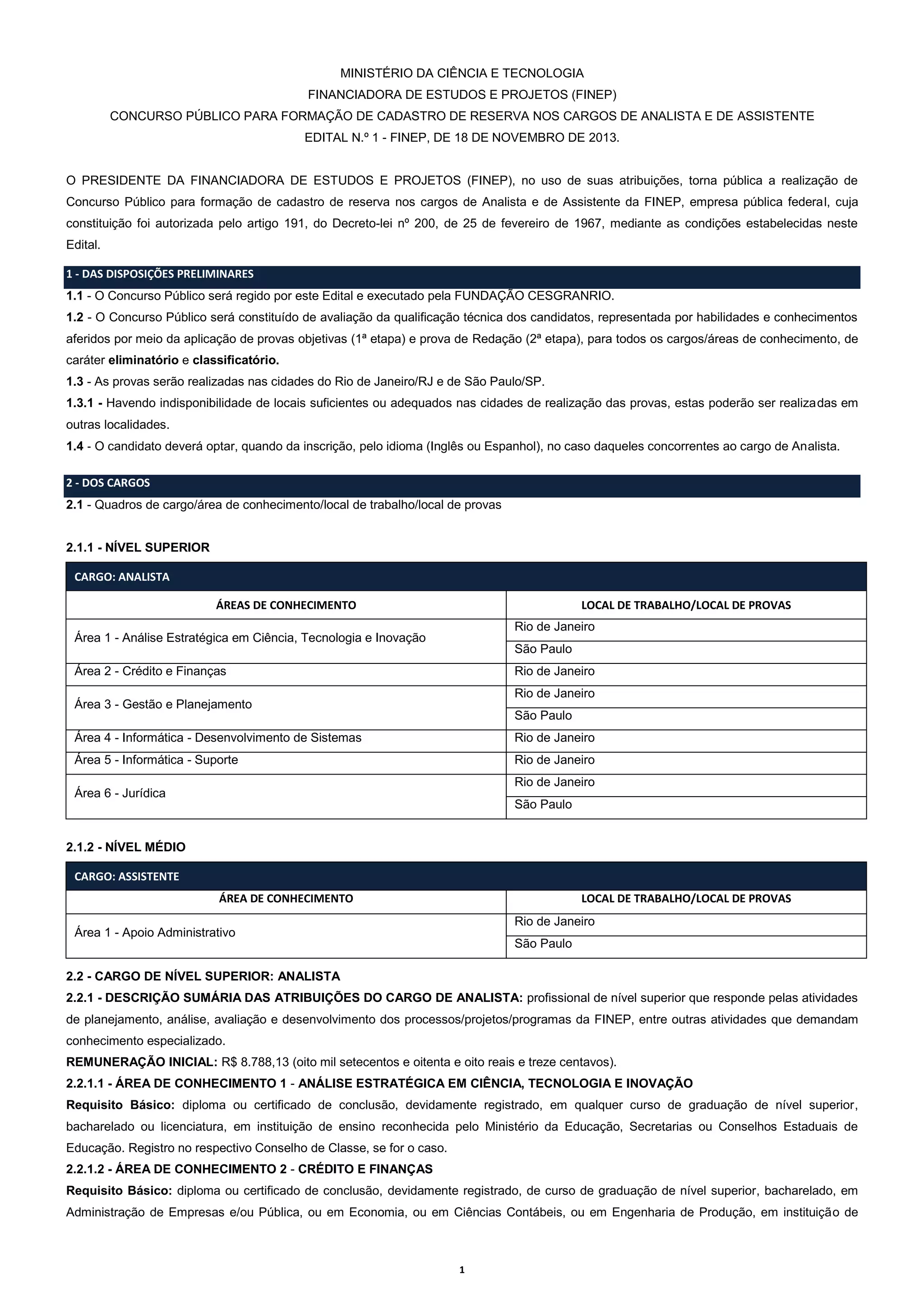 MINISTÉRIO DA CIÊNCIA E TECNOLOGIA
FINANCIADORA DE ESTUDOS E PROJETOS (FINEP)
CONCURSO PÚBLICO PARA FORMAÇÃO DE CADASTRO DE RESERVA NOS CARGOS DE ANALISTA E DE ASSISTENTE
EDITAL N.º 1 - FINEP, DE 18 DE NOVEMBRO DE 2013.

O PRESIDENTE DA FINANCIADORA DE ESTUDOS E PROJETOS (FINEP), no uso de suas atribuições, torna pública a realização de Concurso Público para formação de cadastro de reserva nos cargos de Analista e de Assistente da FINEP, empresa pública federal, cuja constituição foi autorizada pelo artigo 191, do Decreto-lei nº 200, de 25 de fevereiro de 1967, mediante as condições estabelecidas neste Edital.

1 - DAS DISPOSIÇÕES PRELIMINARES
1.1 - O Concurso Público será regido por este Edital e executado pela FUNDAÇÃO CESGRANRIO.
1.2 - O Concurso Público será constituído de avaliação da qualificação técnica dos candidatos, representada por habilidades e conhecimentos aferidos por meio da aplicação de provas objetivas (1ª etapa) e prova de Redação (2ª etapa), para todos os cargos/áreas de conhecimento, de caráter eliminatório e classificatório.
1.3 - As provas serão realizadas nas cidades do Rio de Janeiro/RJ e de São Paulo/SP.
1.3.1 - Havendo indisponibilidade de locais suficientes ou adequados nas cidades de realização das provas, estas poderão ser realizadas em outras localidades.
1.4 - O candidato deverá optar, quando da inscrição, pelo idioma (Inglês ou Espanhol), no caso daqueles concorrentes ao cargo de Analista.

2 - DOS CARGOS
2.1 - Quadros de cargo/área de conhecimento/local de trabalho/local de provas

2.1.1 - NÍVEL SUPERIOR

CARGO: ANALISTA

| ÁREAS DE CONHECIMENTO | LOCAL DE TRABALHO/LOCAL DE PROVAS |
|---|---|
| Área 1 - Análise Estratégica em Ciência, Tecnologia e Inovação | Rio de Janeiro |
| | São Paulo |
| Área 2 - Crédito e Finanças | Rio de Janeiro |
| Área 3 - Gestão e Planejamento | Rio de Janeiro |
| | São Paulo |
| Área 4 - Informática - Desenvolvimento de Sistemas | Rio de Janeiro |
| Área 5 - Informática - Suporte | Rio de Janeiro |
| Área 6 - Jurídica | Rio de Janeiro |
| | São Paulo |

2.1.2 - NÍVEL MÉDIO

CARGO: ASSISTENTE

| ÁREA DE CONHECIMENTO | LOCAL DE TRABALHO/LOCAL DE PROVAS |
|---|---|
| Área 1 - Apoio Administrativo | Rio de Janeiro |
| | São Paulo |

2.2 - CARGO DE NÍVEL SUPERIOR: ANALISTA
2.2.1 - DESCRIÇÃO SUMÁRIA DAS ATRIBUIÇÕES DO CARGO DE ANALISTA: profissional de nível superior que responde pelas atividades de planejamento, análise, avaliação e desenvolvimento dos processos/projetos/programas da FINEP, entre outras atividades que demandam conhecimento especializado.
REMUNERAÇÃO INICIAL: R$ 8.788,13 (oito mil setecentos e oitenta e oito reais e treze centavos).
2.2.1.1 - ÁREA DE CONHECIMENTO 1 - ANÁLISE ESTRATÉGICA EM CIÊNCIA, TECNOLOGIA E INOVAÇÃO
Requisito Básico: diploma ou certificado de conclusão, devidamente registrado, em qualquer curso de graduação de nível superior, bacharelado ou licenciatura, em instituição de ensino reconhecida pelo Ministério da Educação, Secretarias ou Conselhos Estaduais de Educação. Registro no respectivo Conselho de Classe, se for o caso.
2.2.1.2 - ÁREA DE CONHECIMENTO 2 - CRÉDITO E FINANÇAS
Requisito Básico: diploma ou certificado de conclusão, devidamente registrado, de curso de graduação de nível superior, bacharelado, em Administração de Empresas e/ou Pública, ou em Economia, ou em Ciências Contábeis, ou em Engenharia de Produção, em instituição de

1